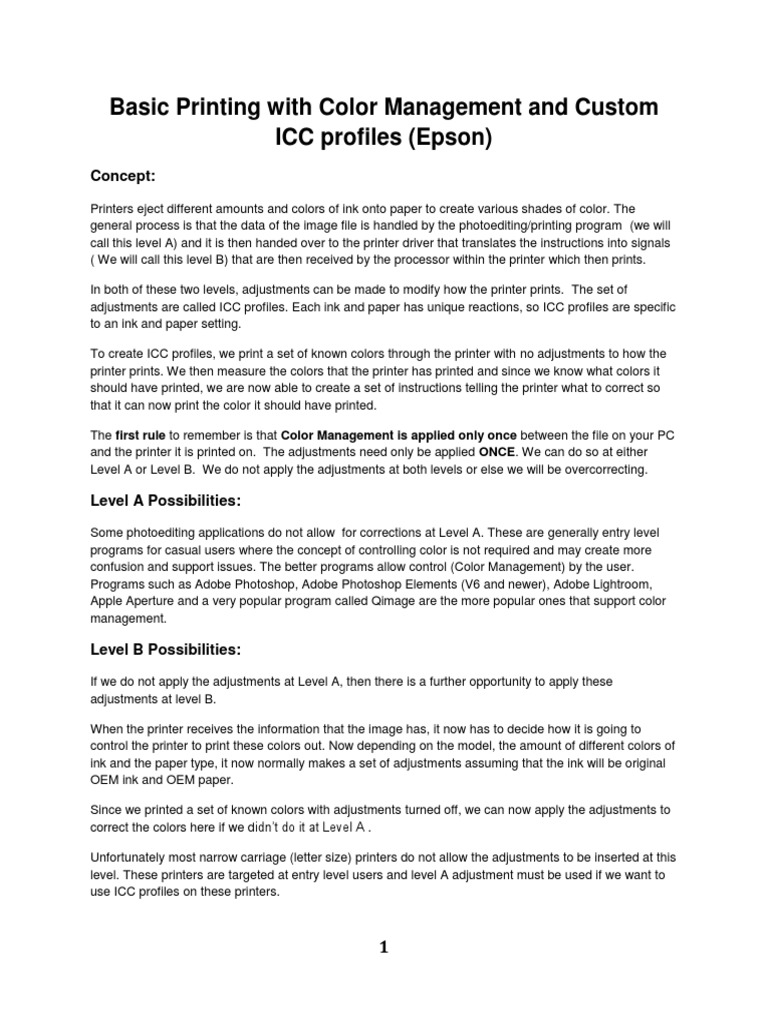 Basic Printing with Color Management and Custom ICC profiles (Epson)

Concept:

Printers eject different amounts and colors of ink onto paper to create various shades of color. The general process is that the data of the image file is handled by the photoediting/printing program (we will call this level A) and it is then handed over to the printer driver that translates the instructions into signals ( We will call this level B) that are then received by the processor within the printer which then prints.

In both of these two levels, adjustments can be made to modify how the printer prints. The set of adjustments are called ICC profiles. Each ink and paper has unique reactions, so ICC profiles are specific to an ink and paper setting.

To create ICC profiles, we print a set of known colors through the printer with no adjustments to how the printer prints. We then measure the colors that the printer has printed and since we know what colors it should have printed, we are now able to create a set of instructions telling the printer what to correct so that it can now print the color it should have printed.

The first rule to remember is that Color Management is applied only once between the file on your PC and the printer it is printed on. The adjustments need only be applied ONCE. We can do so at either Level A or Level B. We do not apply the adjustments at both levels or else we will be overcorrecting.

Level A Possibilities:

Some photoediting applications do not allow for corrections at Level A. These are generally entry level programs for casual users where the concept of controlling color is not required and may create more confusion and support issues. The better programs allow control (Color Management) by the user. Programs such as Adobe Photoshop, Adobe Photoshop Elements (V6 and newer), Adobe Lightroom, Apple Aperture and a very popular program called Qimage are the more popular ones that support color management.

Level B Possibilities:

If we do not apply the adjustments at Level A, then there is a further opportunity to apply these adjustments at level B.

When the printer receives the information that the image has, it now has to decide how it is going to control the printer to print these colors out. Now depending on the model, the amount of different colors of ink and the paper type, it now normally makes a set of adjustments assuming that the ink will be original OEM ink and OEM paper.

Since we printed a set of known colors with adjustments turned off, we can now apply the adjustments to correct the colors here if we didn't do it at Level A .

Unfortunately most narrow carriage (letter size) printers do not allow the adjustments to be inserted at this level. These printers are targeted at entry level users and level A adjustment must be used if we want to use ICC profiles on these printers.

1